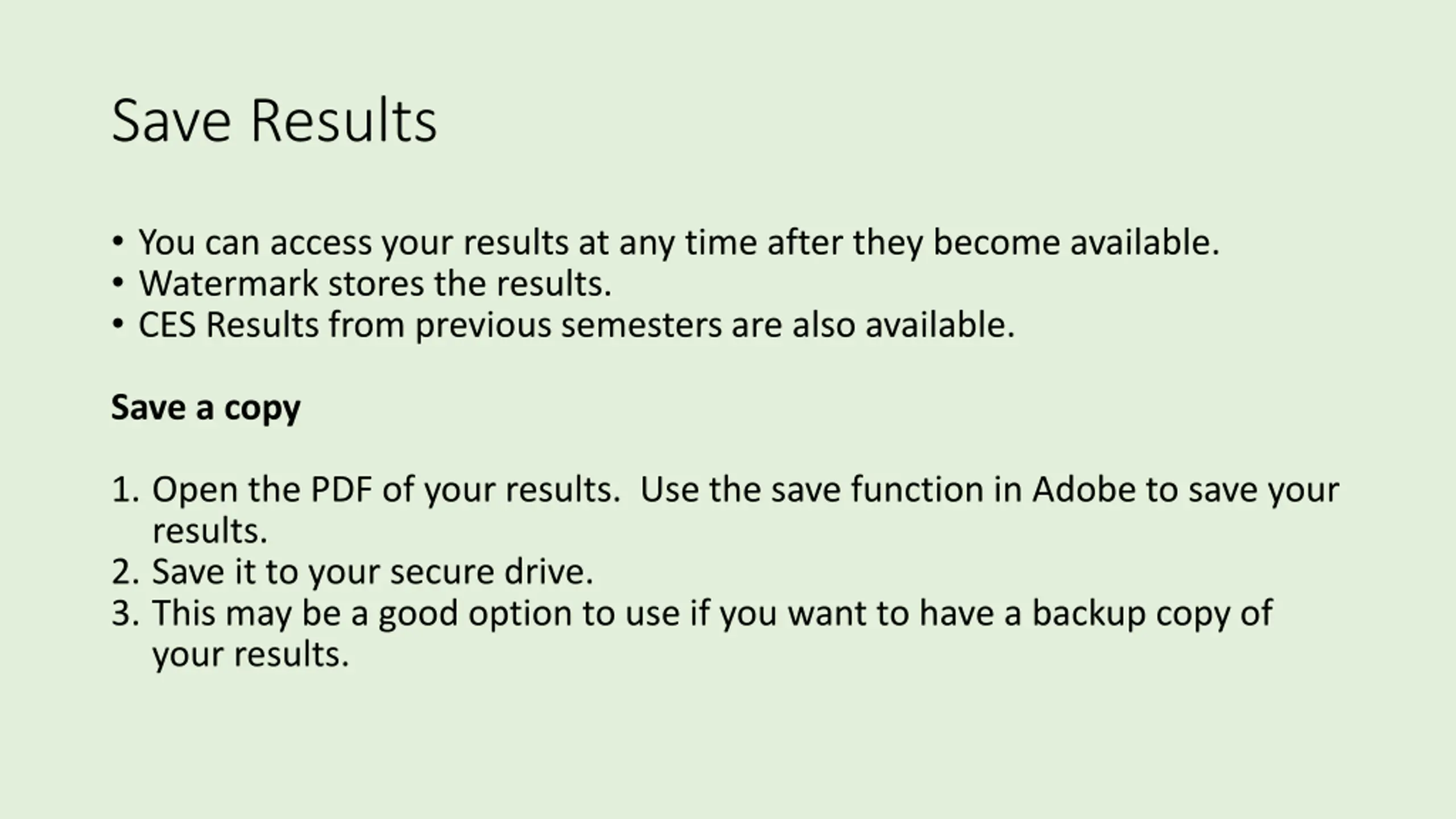 Save Results

• You can access your results at any time after they become available.
• Watermark stores the results.
• CES Results from previous semesters are also available.

Save a copy

1. Open the PDF of your results.  Use the save function in Adobe to save your results.
2. Save it to your secure drive.
3. This may be a good option to use if you want to have a backup copy of your results.